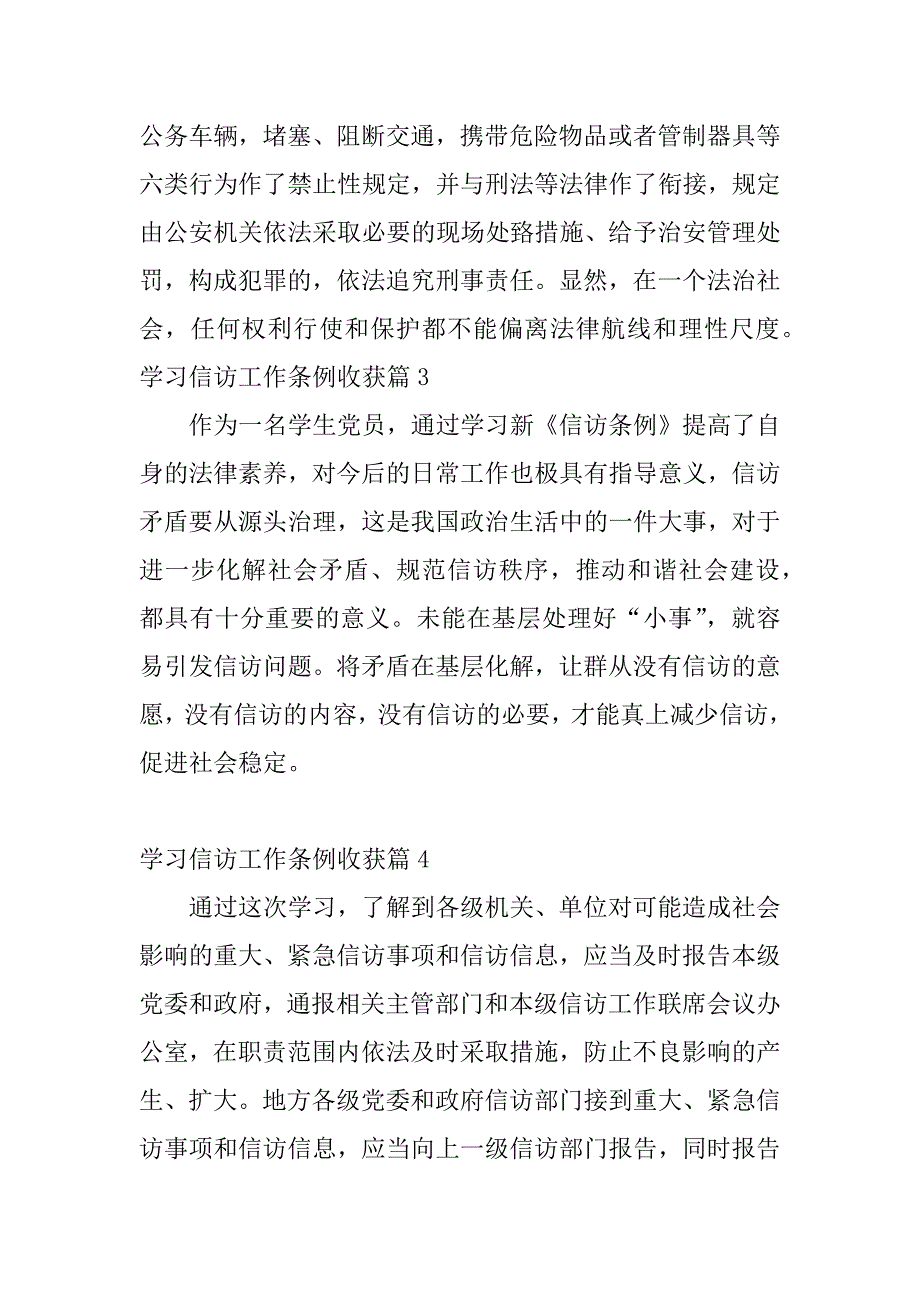 公务车辆，堵塞、阻断交通，携带危险物品或者管制器具等六类行为作了禁止性规定，并与刑法等法律作了衔接，规定由公安机关依法采取必要的现场处臵措施、给予治安管理处罚，构成犯罪的，依法追究刑事责任。显然，在一个法治社会，任何权利行使和保护都不能偏离法律航线和理性尺度。

学习信访工作条例收获篇 3

作为一名学生党员，通过学习新《信访条例》提高了自身的法律素养，对今后的日常工作也极具有指导意义，信访矛盾要从源头治理，这是我国政治生活中的一件大事，对于进一步化解社会矛盾、规范信访秩序，推动和谐社会建设，都具有十分重要的意义。未能在基层处理好“小事”，就容易引发信访问题。将矛盾在基层化解，让群从没有信访的意愿，没有信访的内容，没有信访的必要，才能真上减少信访，促进社会稳定。

学习信访工作条例收获篇 4

通过这次学习，了解到各级机关、单位对可能造成社会影响的重大、紧急信访事项和信访信息，应当及时报告本级党委和政府，通报相关主管部门和本级信访工作联席会议办公室，在职责范围内依法及时采取措施，防止不良影响的产生、扩大。地方各级党委和政府信访部门接到重大、紧急信访事项和信访信息，应当向上一级信访部门报告，同时报告